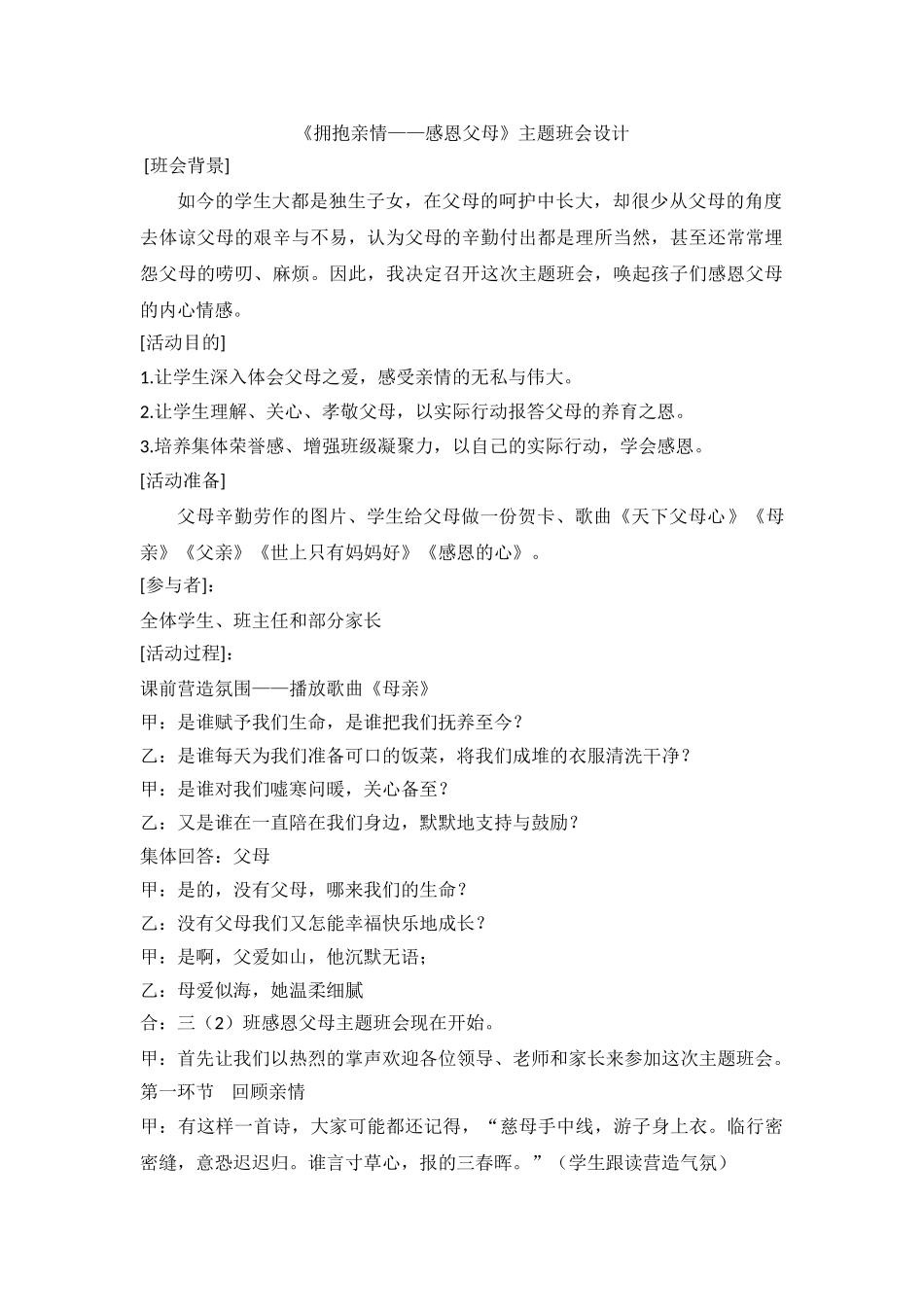 《拥抱亲情——感恩父母》主题班会设计

[班会背景]

如今的学生大都是独生子女，在父母的呵护中长大，却很少从父母的角度去体谅父母的艰辛与不易，认为父母的辛勤付出都是理所当然，甚至还常常埋怨父母的唠叨、麻烦。因此，我决定召开这次主题班会，唤起孩子们感恩父母的内心情感。

[活动目的]

1.让学生深入体会父母之爱，感受亲情的无私与伟大。

2.让学生理解、关心、孝敬父母，以实际行动报答父母的养育之恩。

3.培养集体荣誉感、增强班级凝聚力，以自己的实际行动，学会感恩。

[活动准备]

父母辛勤劳作的图片、学生给父母做一份贺卡、歌曲《天下父母心》《母亲》《父亲》《世上只有妈妈好》《感恩的心》。

[参与者]：

全体学生、班主任和部分家长

[活动过程]：

课前营造氛围——播放歌曲《母亲》

甲：是谁赋予我们生命，是谁把我们抚养至今？

乙：是谁每天为我们准备可口的饭菜，将我们成堆的衣服清洗干净？

甲：是谁对我们嘘寒问暖，关心备至？

乙：又是谁在一直陪在我们身边，默默地支持与鼓励？

集体回答：父母

甲：是的，没有父母，哪来我们的生命？

乙：没有父母我们又怎能幸福快乐地成长？

甲：是啊，父爱如山，他沉默无语；

乙：母爱似海，她温柔细腻

合：三（2）班感恩父母主题班会现在开始。

甲：首先让我们以热烈的掌声欢迎各位领导、老师和家长来参加这次主题班会。

第一环节　回顾亲情

甲：有这样一首诗，大家可能都还记得，“慈母手中线，游子身上衣。临行密密缝，意恐迟迟归。谁言寸草心，报的三春晖。”（学生跟读营造气氛）